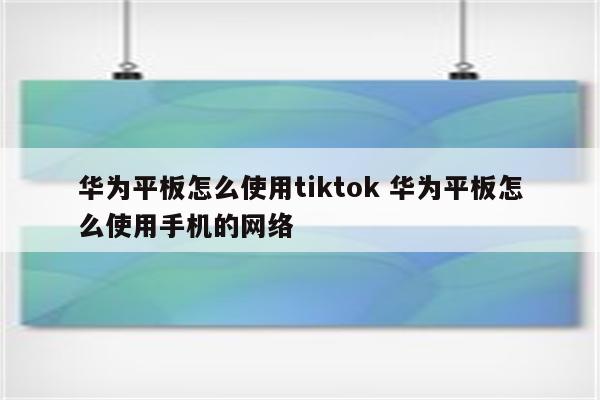 华为平板怎么使用tiktok 华为平板怎么使用手机的网络